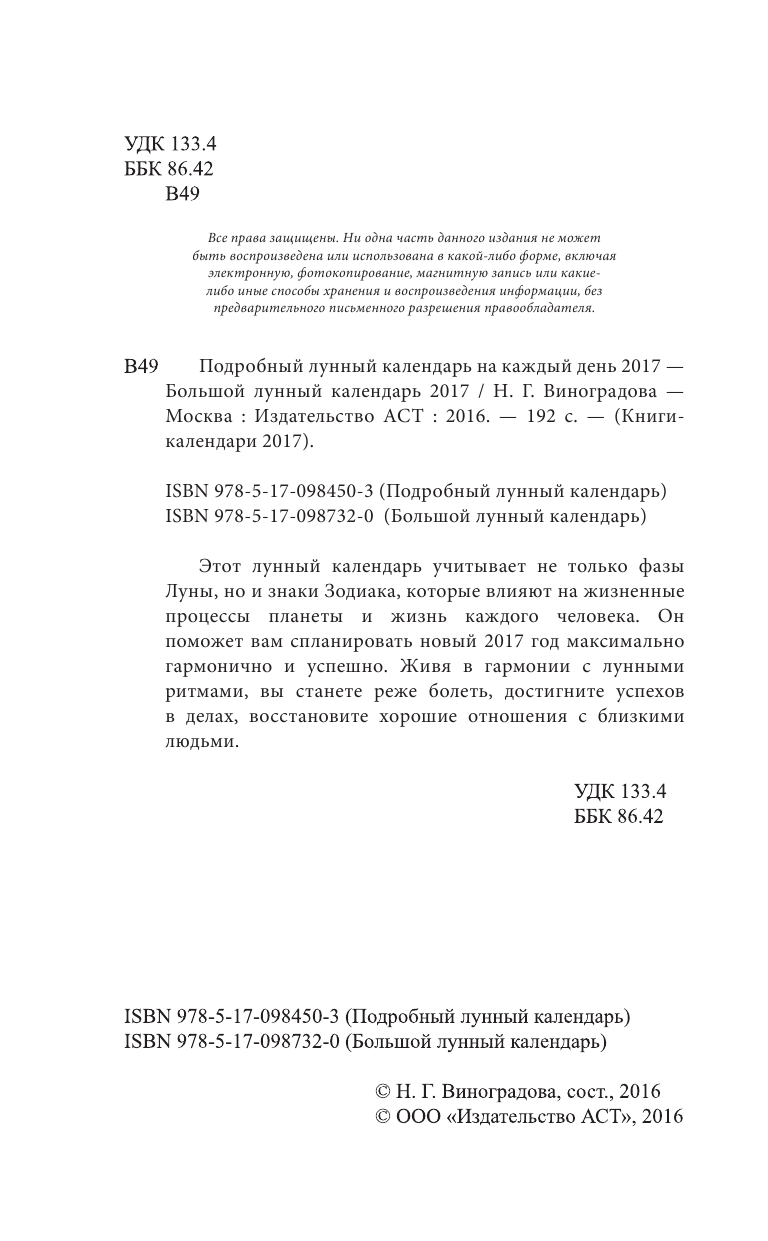 УДК 133.4
ББК 86.42
В49

Все права защищены. Ни одна часть данного издания не может быть воспроизведена или использована в какой-либо форме, включая электронную, фотокопирование, магнитную запись или какие-либо иные способы хранения и воспроизведения информации, без предварительного письменного разрешения правообладателя.

В49 Подробный лунный календарь на каждый день 2017 — Большой лунный календарь 2017 / Н. Г. Виноградова — Москва : Издательство АСТ : 2016. — 192 с. — (Книги-календари 2017).

ISBN 978-5-17-098450-3 (Подробный лунный календарь)
ISBN 978-5-17-098732-0 (Большой лунный календарь)

Этот лунный календарь учитывает не только фазы Луны, но и знаки Зодиака, которые влияют на жизненные процессы планеты и жизнь каждого человека. Он поможет вам спланировать новый 2017 год максимально гармонично и успешно. Живя в гармонии с лунными ритмами, вы станете реже болеть, достигните успехов в делах, восстановите хорошие отношения с близкими людьми.

УДК 133.4
ББК 86.42

ISBN 978-5-17-098450-3 (Подробный лунный календарь)
ISBN 978-5-17-098732-0 (Большой лунный календарь)

© Н. Г. Виноградова, сост., 2016
© ООО «Издательство АСТ», 2016